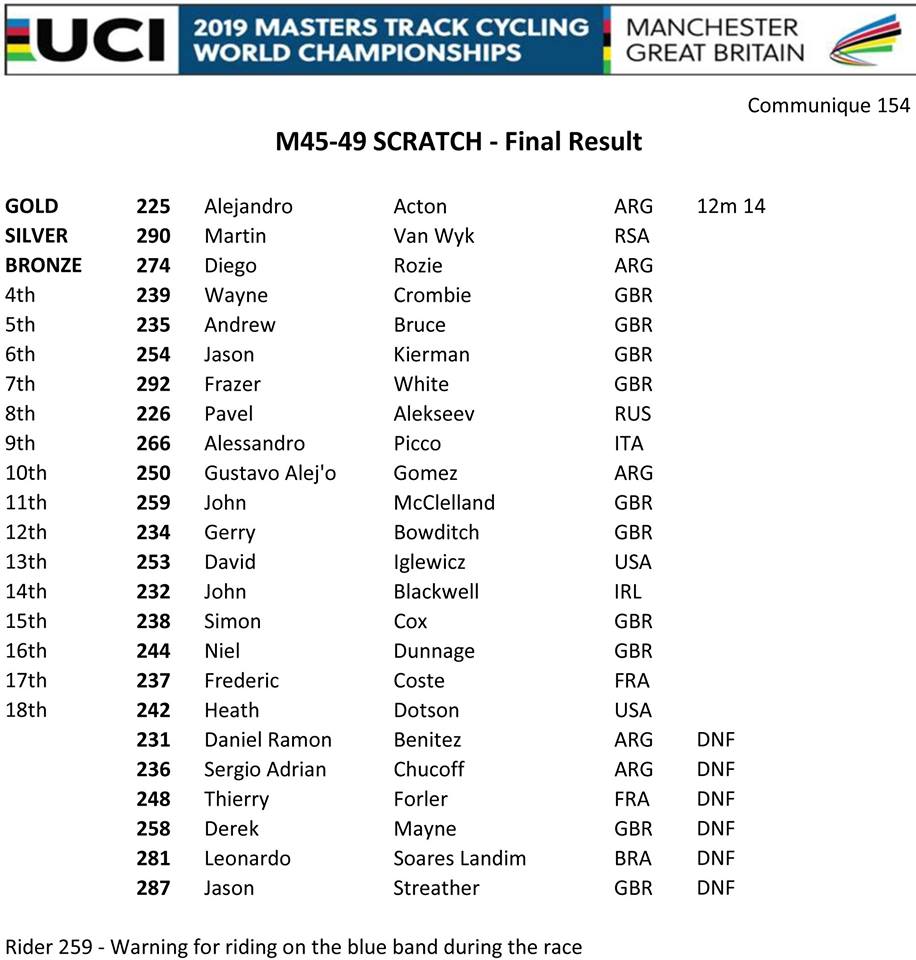 UCI 2019 MASTERS TRACK CYCLING WORLD CHAMPIONSHIPS MANCHESTER GREAT BRITAIN

Communique 154

M45-49 SCRATCH - Final Result

| | | | | | |
|---|---|---|---|---|---|
| GOLD | 225 | Alejandro | Acton | ARG | 12m 14 |
| SILVER | 290 | Martin | Van Wyk | RSA | |
| BRONZE | 274 | Diego | Rozie | ARG | |
| 4th | 239 | Wayne | Crombie | GBR | |
| 5th | 235 | Andrew | Bruce | GBR | |
| 6th | 254 | Jason | Kierman | GBR | |
| 7th | 292 | Frazer | White | GBR | |
| 8th | 226 | Pavel | Alekseev | RUS | |
| 9th | 266 | Alessandro | Picco | ITA | |
| 10th | 250 | Gustavo Alej'o | Gomez | ARG | |
| 11th | 259 | John | McClelland | GBR | |
| 12th | 234 | Gerry | Bowditch | GBR | |
| 13th | 253 | David | Iglewicz | USA | |
| 14th | 232 | John | Blackwell | IRL | |
| 15th | 238 | Simon | Cox | GBR | |
| 16th | 244 | Niel | Dunnage | GBR | |
| 17th | 237 | Frederic | Coste | FRA | |
| 18th | 242 | Heath | Dotson | USA | |
| | 231 | Daniel Ramon | Benitez | ARG | DNF |
| | 236 | Sergio Adrian | Chucoff | ARG | DNF |
| | 248 | Thierry | Forler | FRA | DNF |
| | 258 | Derek | Mayne | GBR | DNF |
| | 281 | Leonardo | Soares Landim | BRA | DNF |
| | 287 | Jason | Streather | GBR | DNF |

Rider 259 - Warning for riding on the blue band during the race